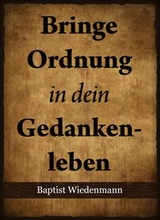 Bringe Ordnung in dein Gedankenleben

Baptist Wiedenmann